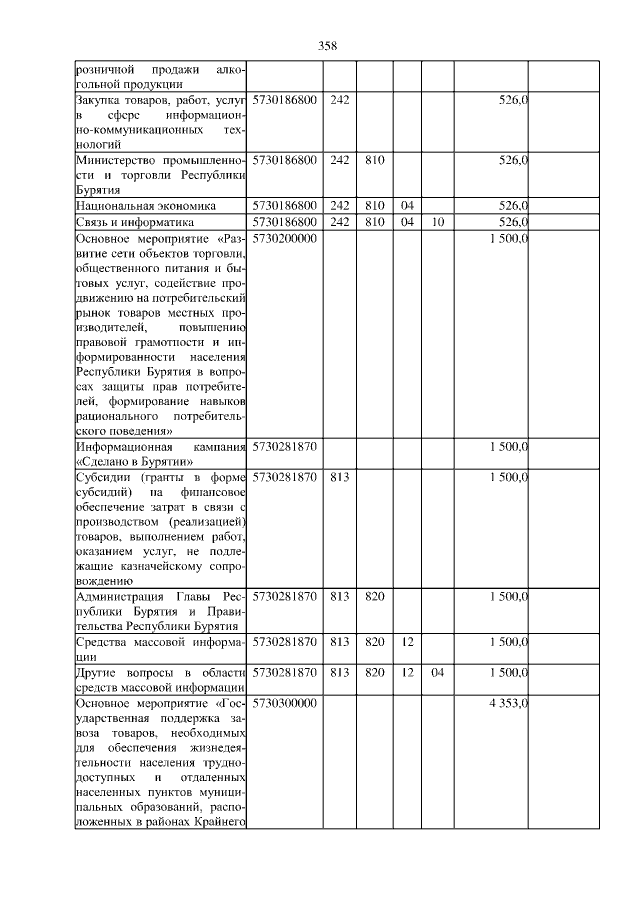 358

| | | | | | | | |
|---|---|---|---|---|---|---|---|
| розничной продажи алкогольной продукции | | | | | | | |
| Закупка товаров, работ, услуг в сфере информационно-коммуникационных технологий | 5730186800 | 242 | | | | 526,0 | |
| Министерство промышленности и торговли Республики Бурятия | 5730186800 | 242 | 810 | | | 526,0 | |
| Национальная экономика | 5730186800 | 242 | 810 | 04 | | 526,0 | |
| Связь и информатика | 5730186800 | 242 | 810 | 04 | 10 | 526,0 | |
| Основное мероприятие «Развитие сети объектов торговли, общественного питания и бытовых услуг, содействие продвижению на потребительский рынок товаров местных производителей, повышению правовой грамотности и информированности населения Республики Бурятия в вопросах защиты прав потребителей, формирование навыков рационального потребительского поведения» | 5730200000 | | | | | 1 500,0 | |
| Информационная кампания «Сделано в Бурятии» | 5730281870 | | | | | 1 500,0 | |
| Субсидии (гранты в форме субсидий) на финансовое обеспечение затрат в связи с производством (реализацией) товаров, выполнением работ, оказанием услуг, не подлежащие казначейскому сопровождению | 5730281870 | 813 | | | | 1 500,0 | |
| Администрация Главы Республики Бурятия и Правительства Республики Бурятия | 5730281870 | 813 | 820 | | | 1 500,0 | |
| Средства массовой информации | 5730281870 | 813 | 820 | 12 | | 1 500,0 | |
| Другие вопросы в области средств массовой информации | 5730281870 | 813 | 820 | 12 | 04 | 1 500,0 | |
| Основное мероприятие «Государственная поддержка завоза товаров, необходимых для обеспечения жизнедеятельности населения труднодоступных и отдаленных населенных пунктов муниципальных образований, расположенных в районах Крайнего | 5730300000 | | | | | 4 353,0 | |